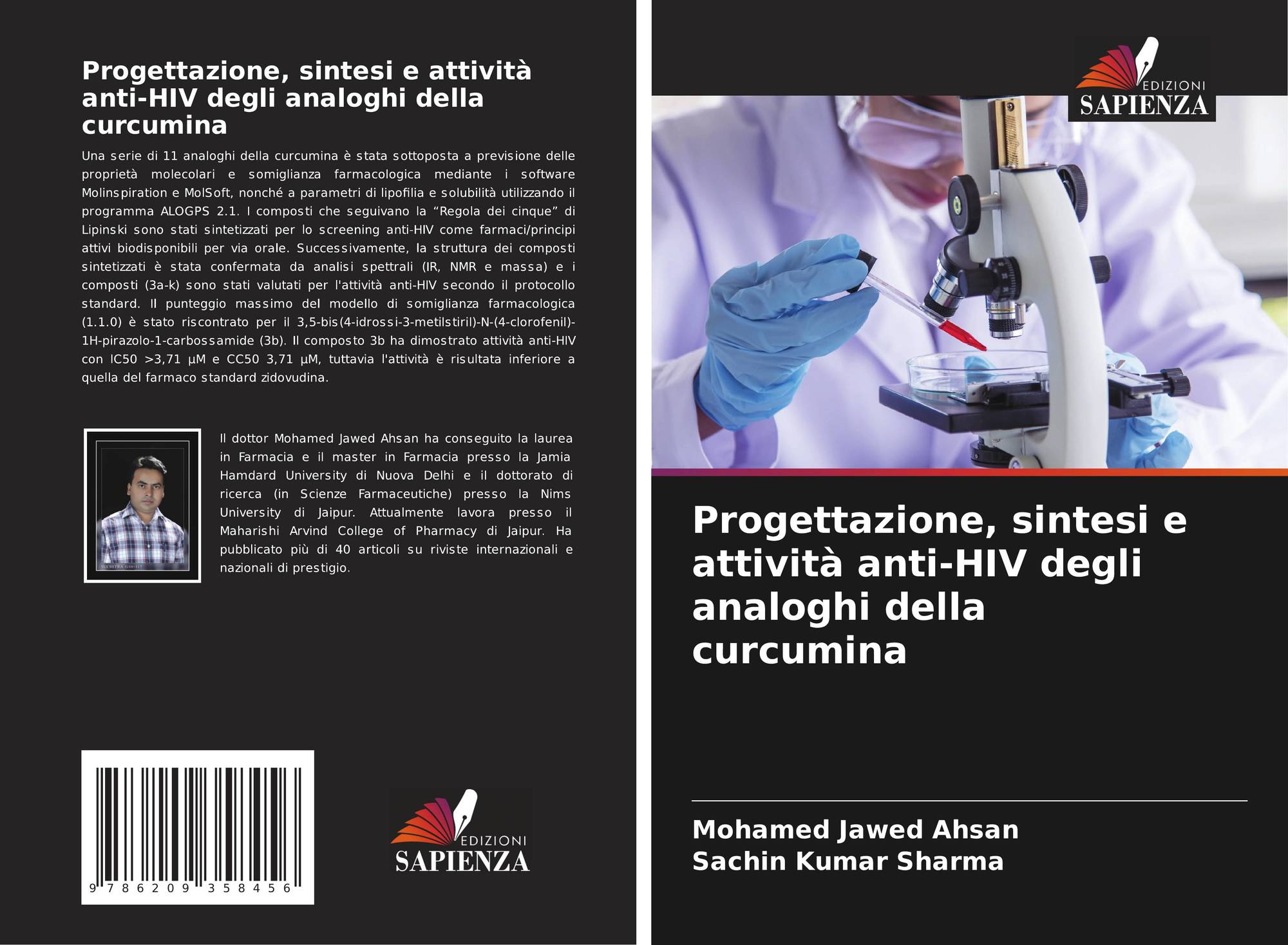 Progettazione, sintesi e attività anti-HIV degli analoghi della curcumina

Una serie di 11 analoghi della curcumina è stata sottoposta a previsione delle proprietà molecolari e somiglianza farmacologica mediante i software Molinspiration e MolSoft, nonché a parametri di lipofilia e solubilità utilizzando il programma ALOGPS 2.1. I composti che seguivano la "Regola dei cinque" di Lipinski sono stati sintetizzati per lo screening anti-HIV come farmaci/principi attivi biodisponibili per via orale. Successivamente, la struttura dei composti sintetizzati è stata confermata da analisi spettrali (IR, NMR e massa) e i composti (3a-k) sono stati valutati per l'attività anti-HIV secondo il protocollo standard. Il punteggio massimo del modello di somiglianza farmacologica (1.1.0) è stato riscontrato per il 3,5-bis(4-idrossi-3-metilstiril)-N-(4-clorofenil)-1H-pirazolo-1-carbossamide (3b). Il composto 3b ha dimostrato attività anti-HIV con IC50 >3,71 µM e CC50 3,71 µM, tuttavia l'attività è risultata inferiore a quella del farmaco standard zidovudina.

Il dottor Mohamed Jawed Ahsan ha conseguito la laurea in Farmacia e il master in Farmacia presso la Jamia Hamdard University di Nuova Delhi e il dottorato di ricerca (in Scienze Farmaceutiche) presso la Nims University di Jaipur. Attualmente lavora presso il Maharishi Arvind College of Pharmacy di Jaipur. Ha pubblicato più di 40 articoli su riviste internazionali e nazionali di prestigio.

9 786209 358456

EDIZIONI
SAPIENZA

EDIZIONI
SAPIENZA

Progettazione, sintesi e attività anti-HIV degli analoghi della curcumina

Mohamed Jawed Ahsan
Sachin Kumar Sharma